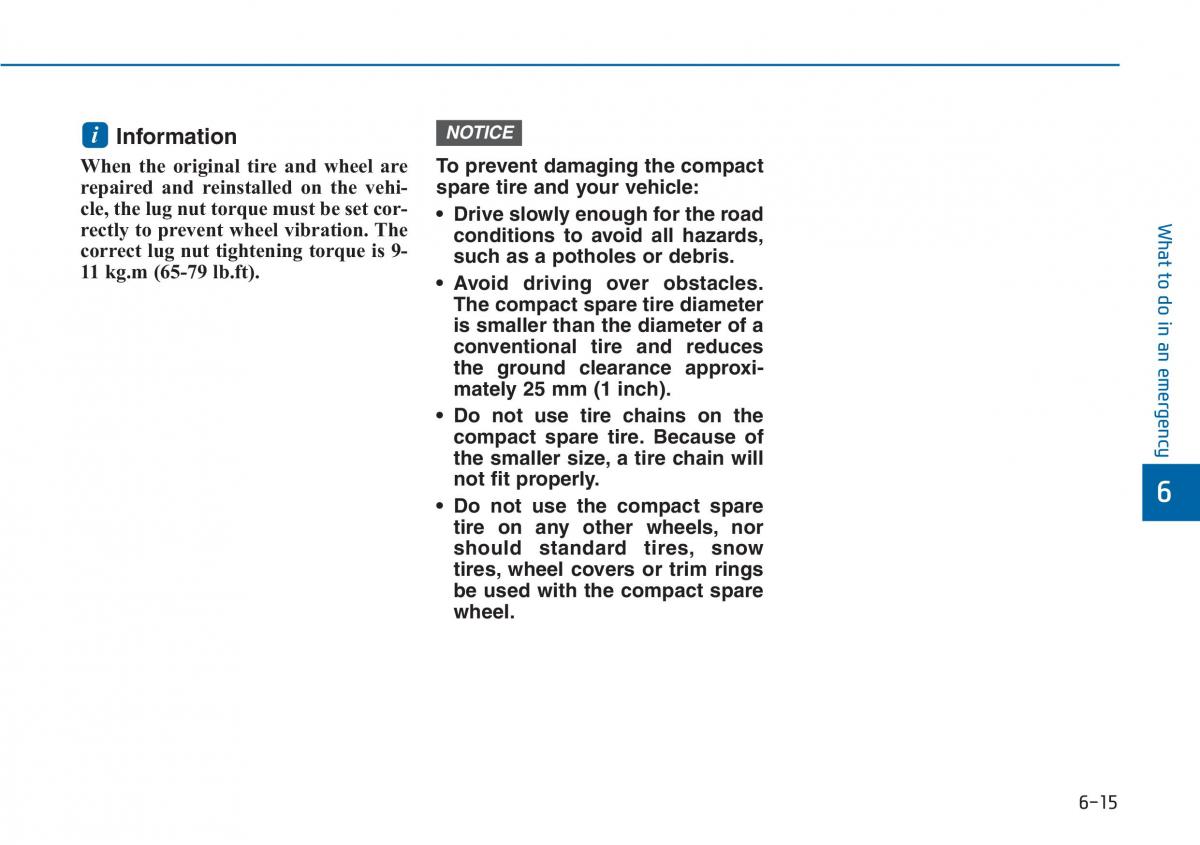 i Information

When the original tire and wheel are repaired and reinstalled on the vehicle, the lug nut torque must be set correctly to prevent wheel vibration. The correct lug nut tightening torque is 9-11 kg.m (65-79 lb.ft).

NOTICE

To prevent damaging the compact spare tire and your vehicle:

• Drive slowly enough for the road conditions to avoid all hazards, such as a potholes or debris.

• Avoid driving over obstacles. The compact spare tire diameter is smaller than the diameter of a conventional tire and reduces the ground clearance approximately 25 mm (1 inch).

• Do not use tire chains on the compact spare tire. Because of the smaller size, a tire chain will not fit properly.

• Do not use the compact spare tire on any other wheels, nor should standard tires, snow tires, wheel covers or trim rings be used with the compact spare wheel.

What to do in an emergency

6

6-15